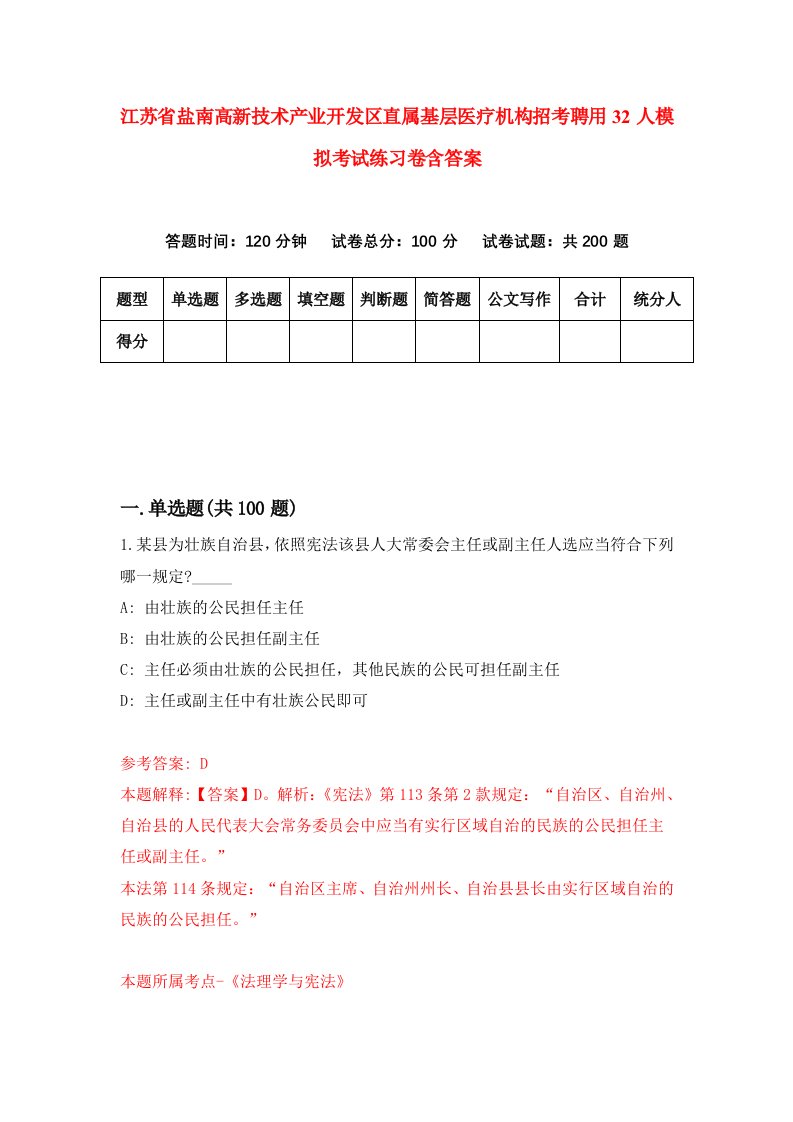 江苏省盐南高新技术产业开发区直属基层医疗机构招考聘用32人模拟考试练习卷含答案

答题时间：120分钟　试卷总分：100分　试卷试题：共200题

| 题型 | 单选题 | 多选题 | 填空题 | 判断题 | 简答题 | 公文写作 | 合计 | 统分人 |
|---|---|---|---|---|---|---|---|---|
| 得分 | | | | | | | | |

一.单选题(共100题)

1.某县为壮族自治县，依照宪法该县人大常委会主任或副主任人选应当符合下列哪一规定?_____

A: 由壮族的公民担任主任

B: 由壮族的公民担任副主任

C: 主任必须由壮族的公民担任，其他民族的公民可担任副主任

D: 主任或副主任中有壮族公民即可

参考答案: D

本题解释:【答案】D。解析:《宪法》第113条第2款规定：“自治区、自治州、自治县的人民代表大会常务委员会中应当有实行区域自治的民族的公民担任主任或副主任。”

本法第114条规定：“自治区主席、自治州州长、自治县县长由实行区域自治的民族的公民担任。”

本题所属考点-《法理学与宪法》